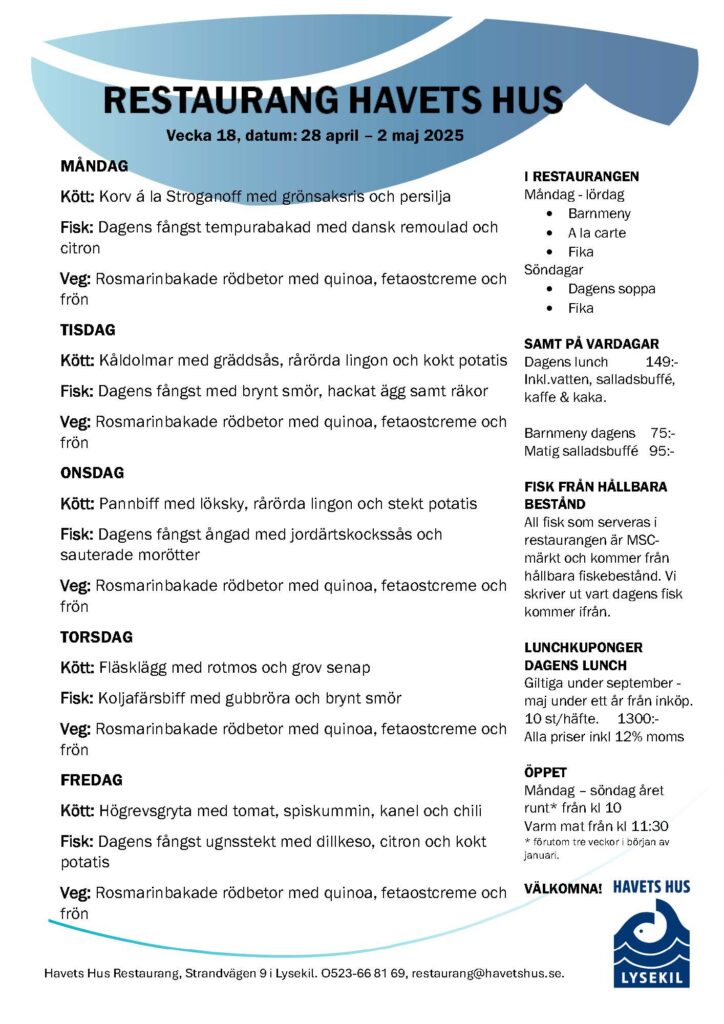 RESTAURANG HAVETS HUS

Vecka 18, datum: 28 april – 2 maj 2025

MÅNDAG

Kött: Korv á la Stroganoff med grönsaksris och persilja

Fisk: Dagens fångst tempurabakad med dansk remoulad och citron

Veg: Rosmarinbakade rödbetor med quinoa, fetaostcreme och frön

TISDAG

Kött: Kåldolmar med gräddsås, rårörda lingon och kokt potatis

Fisk: Dagens fångst med brynt smör, hackat ägg samt räkor

Veg: Rosmarinbakade rödbetor med quinoa, fetaostcreme och frön

ONSDAG

Kött: Pannbiff med löksky, rårörda lingon och stekt potatis

Fisk: Dagens fångst ångad med jordärtskockssås och sauterade morötter

Veg: Rosmarinbakade rödbetor med quinoa, fetaostcreme och frön

TORSDAG

Kött: Fläsklägg med rotmos och grov senap

Fisk: Koljafärsbiff med gubbröra och brynt smör

Veg: Rosmarinbakade rödbetor med quinoa, fetaostcreme och frön

FREDAG

Kött: Högrevsgryta med tomat, spiskummin, kanel och chili

Fisk: Dagens fångst ugnsstekt med dillkeso, citron och kokt potatis

Veg: Rosmarinbakade rödbetor med quinoa, fetaostcreme och frön

I RESTAURANGEN
Måndag - lördag
• Barnmeny
• A la carte
• Fika
Söndagar
• Dagens soppa
• Fika

SAMT PÅ VARDAGAR
Dagens lunch 149:-
Inkl.vatten, salladsbuffé, kaffe & kaka.

Barnmeny dagens 75:-
Matig salladsbuffé 95:-

FISK FRÅN HÅLLBARA BESTÅND
All fisk som serveras i restaurangen är MSC-märkt och kommer från hållbara fiskebestånd. Vi skriver ut vart dagens fisk kommer ifrån.

LUNCHKUPONGER DAGENS LUNCH
Giltiga under september - maj under ett år från inköp.
10 st/häfte. 1300:-
Alla priser inkl 12% moms

ÖPPET
Måndag – söndag året runt* från kl 10
Varm mat från kl 11:30
* förutom tre veckor i början av januari.

VÄLKOMNA!

HAVETS HUS
LYSEKIL

Havets Hus Restaurang, Strandvägen 9 i Lysekil. 0523-66 81 69, restaurang@havetshus.se.